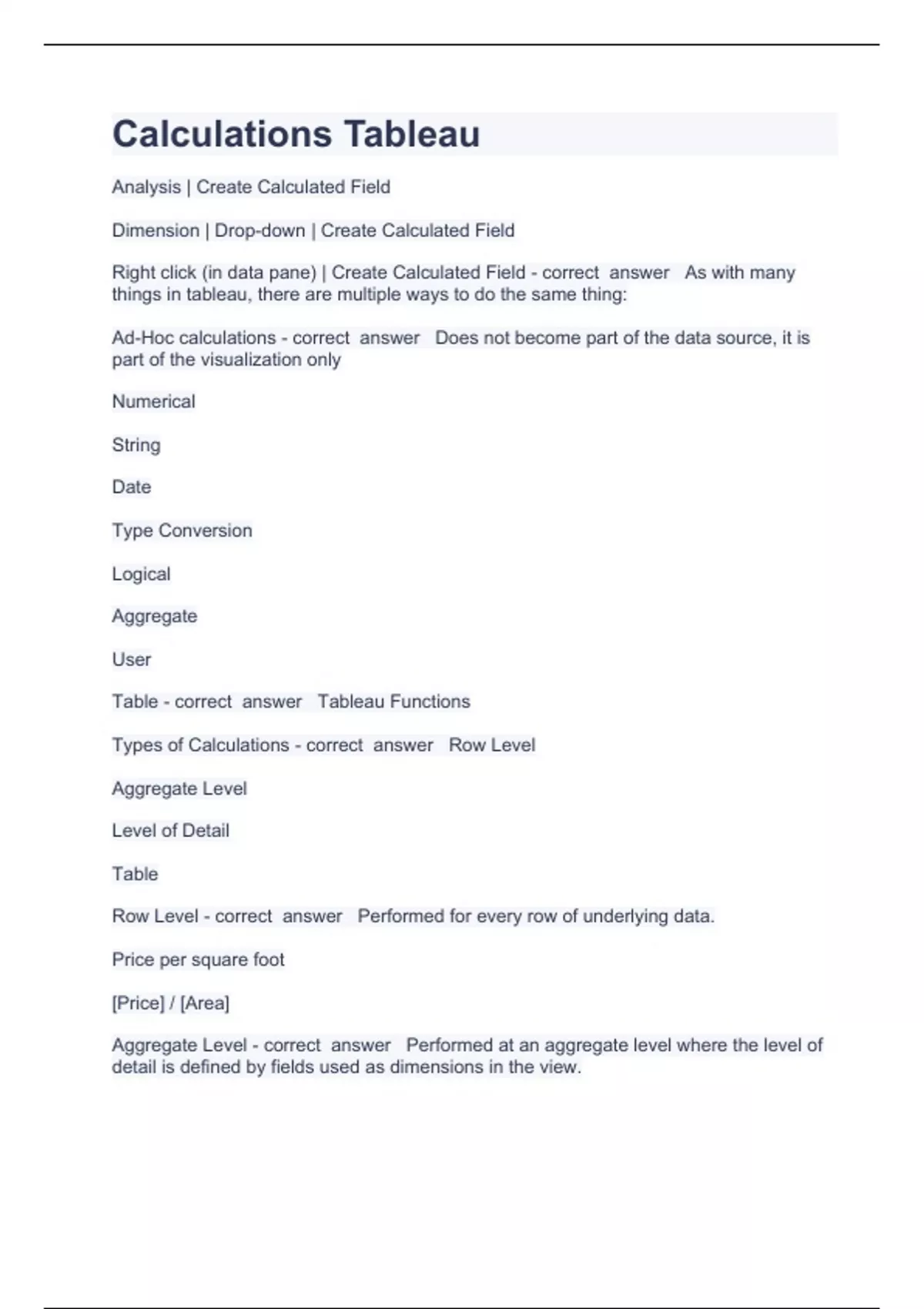 Calculations Tableau

Analysis | Create Calculated Field

Dimension | Drop-down | Create Calculated Field

Right click (in data pane) | Create Calculated Field - correct answer As with many things in tableau, there are multiple ways to do the same thing:

Ad-Hoc calculations - correct answer Does not become part of the data source, it is part of the visualization only

Numerical

String

Date

Type Conversion

Logical

Aggregate

User

Table - correct answer Tableau Functions

Types of Calculations - correct answer Row Level

Aggregate Level

Level of Detail

Table

Row Level - correct answer Performed for every row of underlying data.

Price per square foot

[Price] / [Area]

Aggregate Level - correct answer Performed at an aggregate level where the level of detail is defined by fields used as dimensions in the view.